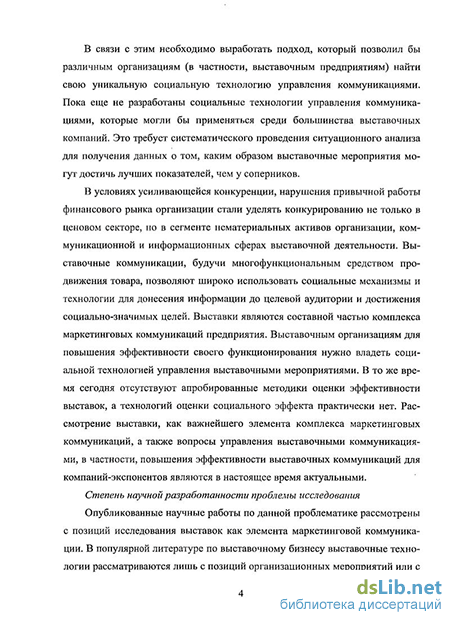 В связи с этим необходимо выработать подход, который позволил бы различным организациям (в частности, выставочным предприятиям) найти свою уникальную социальную технологию управления коммуникациями. Пока еще не разработаны социальные технологии управления коммуникациями, которые могли бы применяться среди большинства выставочных компаний. Это требует систематического проведения ситуационного анализа для получения данных о том, каким образом выставочные мероприятия могут достичь лучших показателей, чем у соперников.

В условиях усиливающейся конкуренции, нарушения привычной работы финансового рынка организации стали уделять конкурированию не только в ценовом секторе, но в сегменте нематериальных активов организации, коммуникационной и информационных сферах выставочной деятельности. Выставочные коммуникации, будучи многофункциональным средством продвижения товара, позволяют широко использовать социальные механизмы и технологии для донесения информации до целевой аудитории и достижения социально-значимых целей. Выставки являются составной частью комплекса маркетинговых коммуникаций предприятия. Выставочным организациям для повышения эффективности своего функционирования нужно владеть социальной технологией управления выставочными мероприятиями. В то же время сегодня отсутствуют апробированные методики оценки эффективности выставок, а технологий оценки социального эффекта практически нет. Рассмотрение выставки, как важнейшего элемента комплекса маркетинговых коммуникаций, а также вопросы управления выставочными коммуникациями, в частности, повышения эффективности выставочных коммуникаций для компаний-экспонентов являются в настоящее время актуальными.

Степень научной разработанности проблемы исследования

Опубликованные научные работы по данной проблематике рассмотрены с позиций исследования выставок как элемента маркетинговой коммуникации. В популярной литературе по выставочному бизнесу выставочные технологии рассматриваются лишь с позиций организационных мероприятий или с

4

dsLib.net
библиотека диссертаций